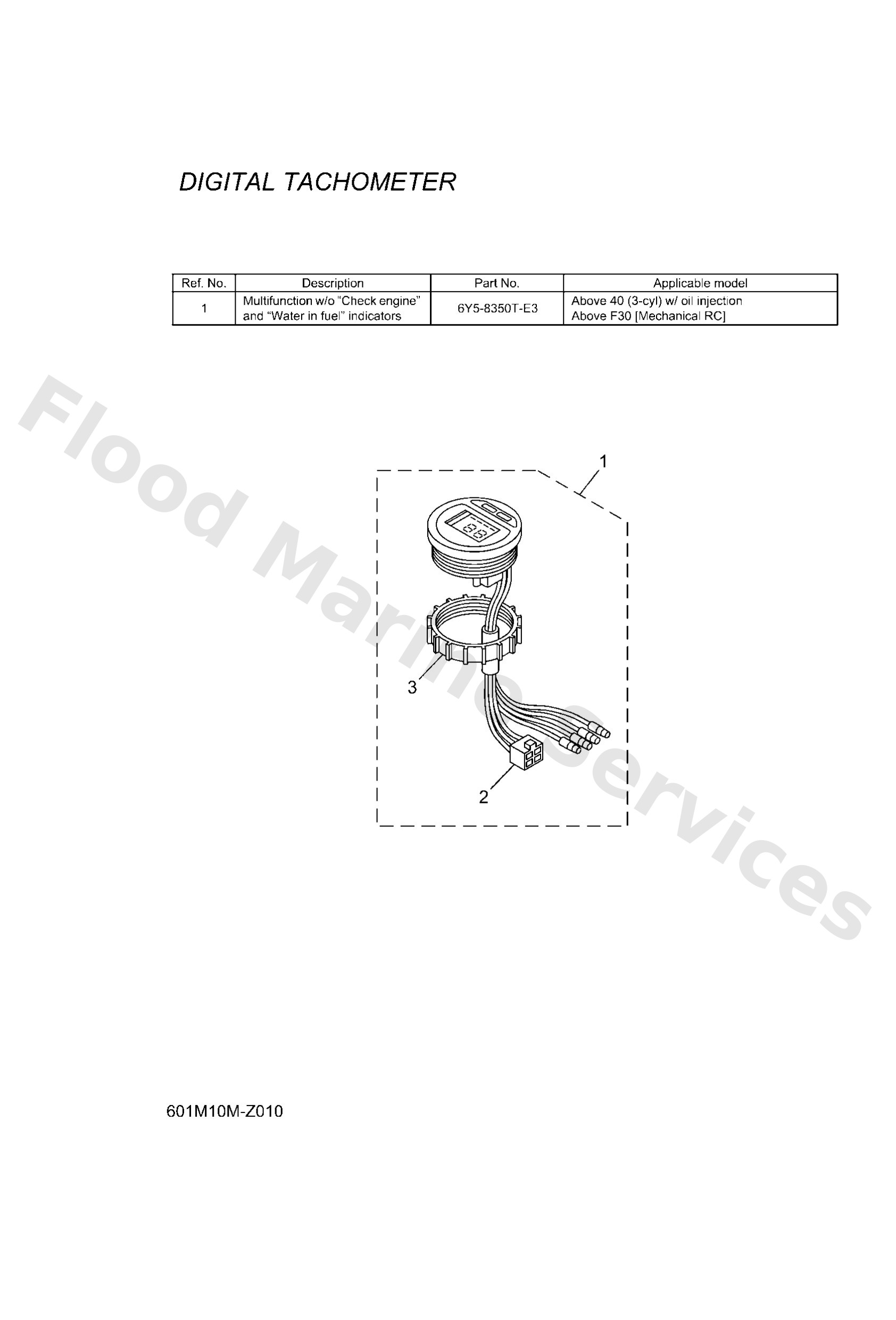 DIGITAL TACHOMETER

| Ref. No. | Description | Part No. | Applicable model |
|---|---|---|---|
| 1 | Multifunction w/o "Check engine" and "Water in fuel" indicators | 6Y5-8350T-E3 | Above 40 (3-cyl) w/ oil injection Above F30 [Mechanical RC] |

1

3

2

601M10M-Z010

Flood Marine Services